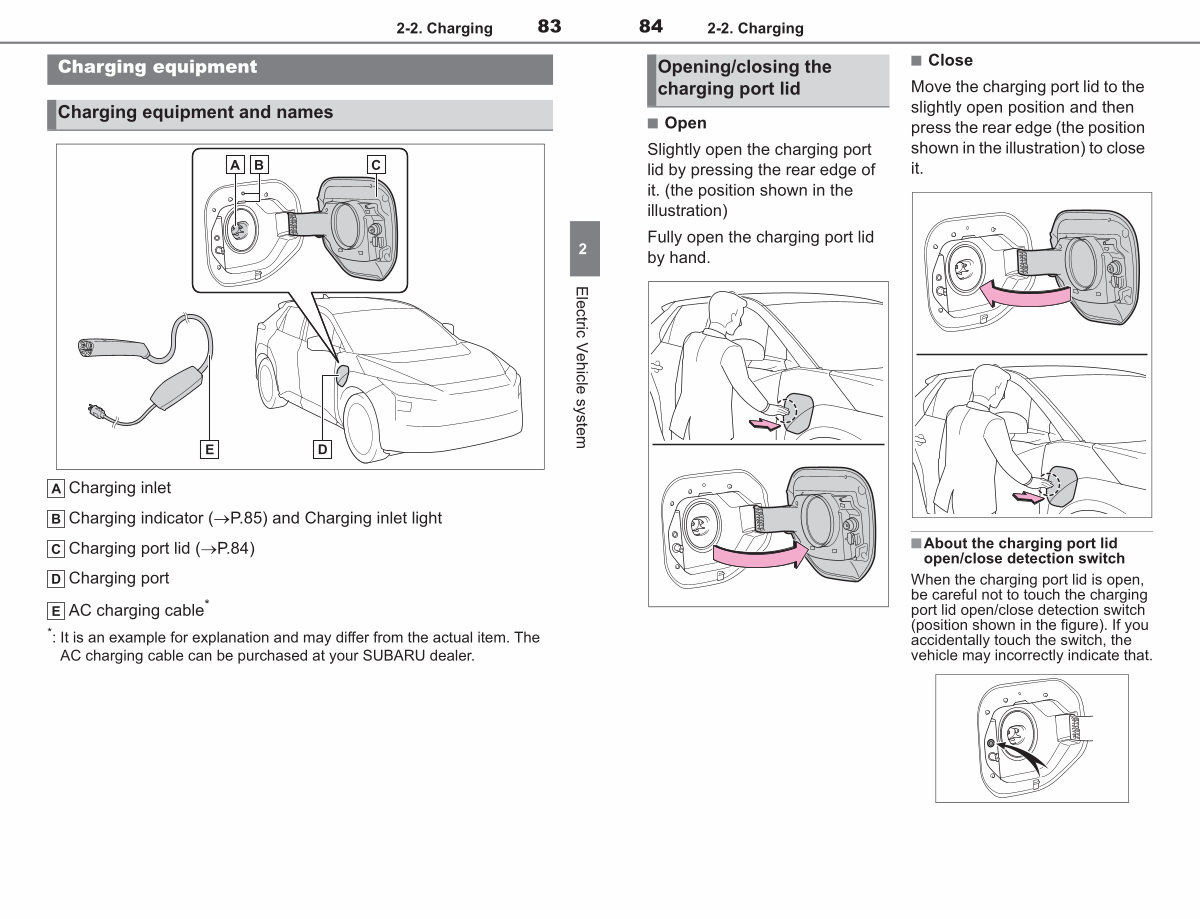 2-2. Charging 83

Charging equipment

Charging equipment and names

A B C

E D

A Charging inlet

B Charging indicator (→P.85) and Charging inlet light

C Charging port lid (→P.84)

D Charging port

E AC charging cable$^{*}$

$^{*}$: It is an example for explanation and may differ from the actual item. The AC charging cable can be purchased at your SUBARU dealer.

2

Electric Vehicle system

84 2-2. Charging

Opening/closing the charging port lid

■ Open

Slightly open the charging port lid by pressing the rear edge of it. (the position shown in the illustration)

Fully open the charging port lid by hand.

■ Close

Move the charging port lid to the slightly open position and then press the rear edge (the position shown in the illustration) to close it.

■ About the charging port lid open/close detection switch

When the charging port lid is open, be careful not to touch the charging port lid open/close detection switch (position shown in the figure). If you accidentally touch the switch, the vehicle may incorrectly indicate that.